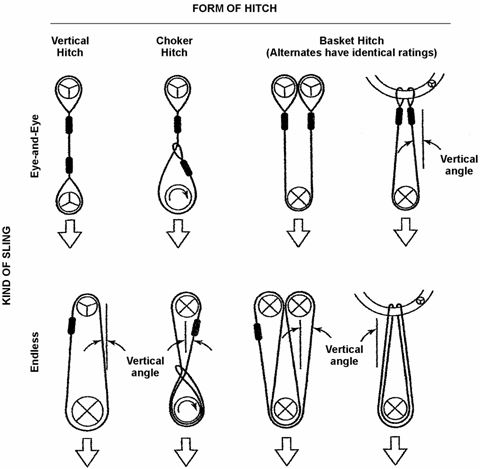 FORM OF HITCH

Vertical Hitch

Choker Hitch

Basket Hitch (Alternates have identical ratings)

KIND OF SLING

Eye-and-Eye

Vertical angle

Endless

Vertical angle

Vertical angle